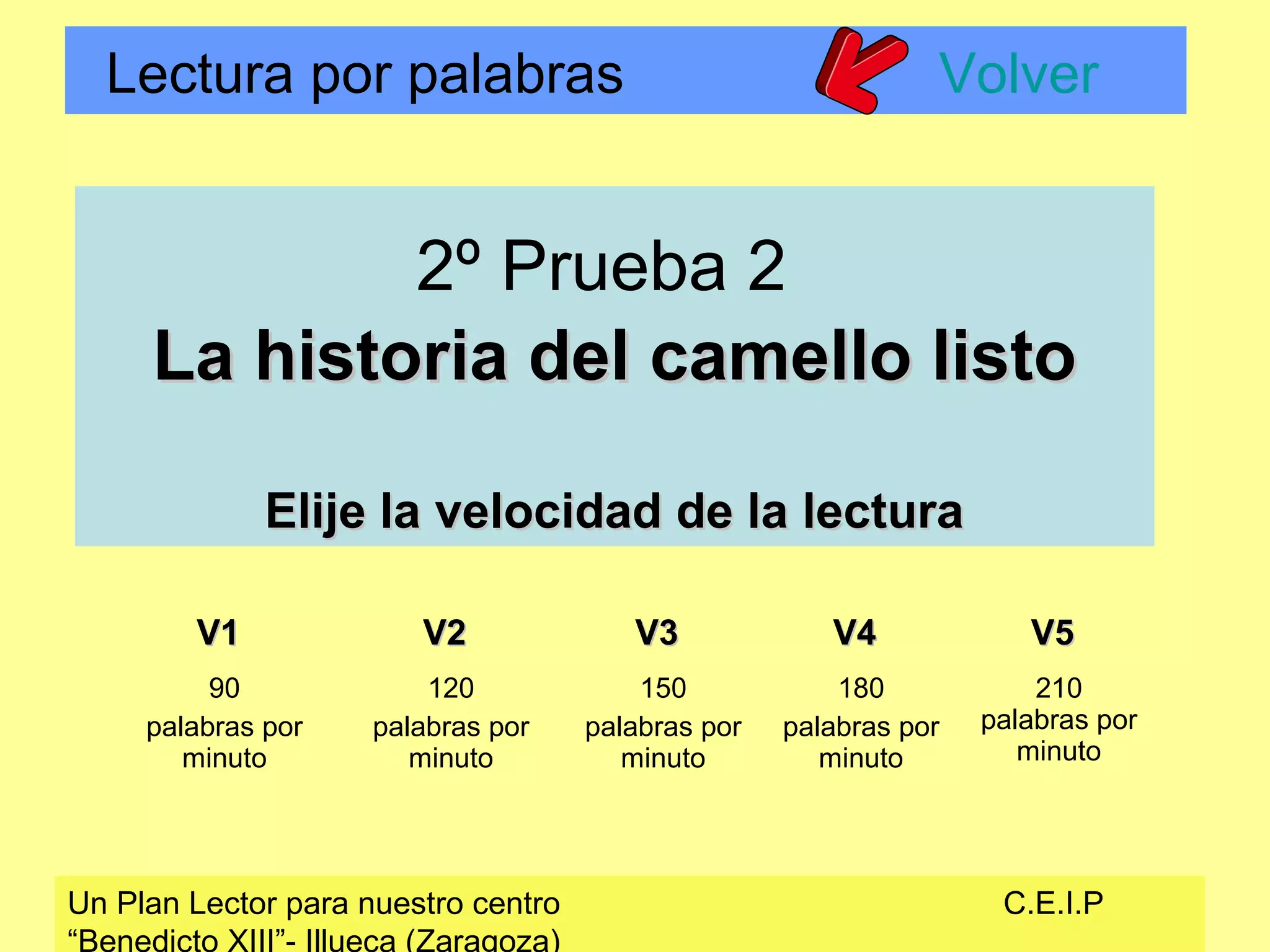 Lectura por palabras

Volver

2º Prueba 2

La historia del camello listo

Elije la velocidad de la lectura

V1

90
palabras por minuto

V2

120
palabras por minuto

V3

150
palabras por minuto

V4

180
palabras por minuto

V5

210
palabras por minuto

Un Plan Lector para nuestro centro C.E.I.P "Benedicto XIII"- Illueca (Zaragoza)